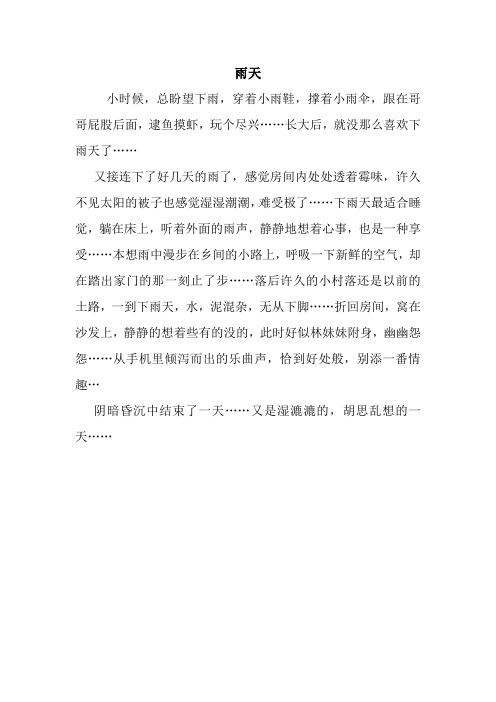 雨天

小时候，总盼望下雨，穿着小雨鞋，撑着小雨伞，跟在哥哥屁股后面，逮鱼摸虾，玩个尽兴……长大后，就没那么喜欢下雨天了……

又接连下了好几天的雨了，感觉房间内处处透着霉味，许久不见太阳的被子也感觉湿湿潮潮，难受极了……下雨天最适合睡觉，躺在床上，听着外面的雨声，静静地想着心事，也是一种享受……本想雨中漫步在乡间的小路上，呼吸一下新鲜的空气，却在踏出家门的那一刻止了步……落后许久的小村落还是以前的土路，一到下雨天，水，泥混杂，无从下脚……折回房间，窝在沙发上，静静的想着些有的没的，此时好似林妹妹附身，幽幽怨怨……从手机里倾泻而出的乐曲声，恰到好处般，别添一番情趣…

阴暗昏沉中结束了一天……又是湿漉漉的，胡思乱想的一天……